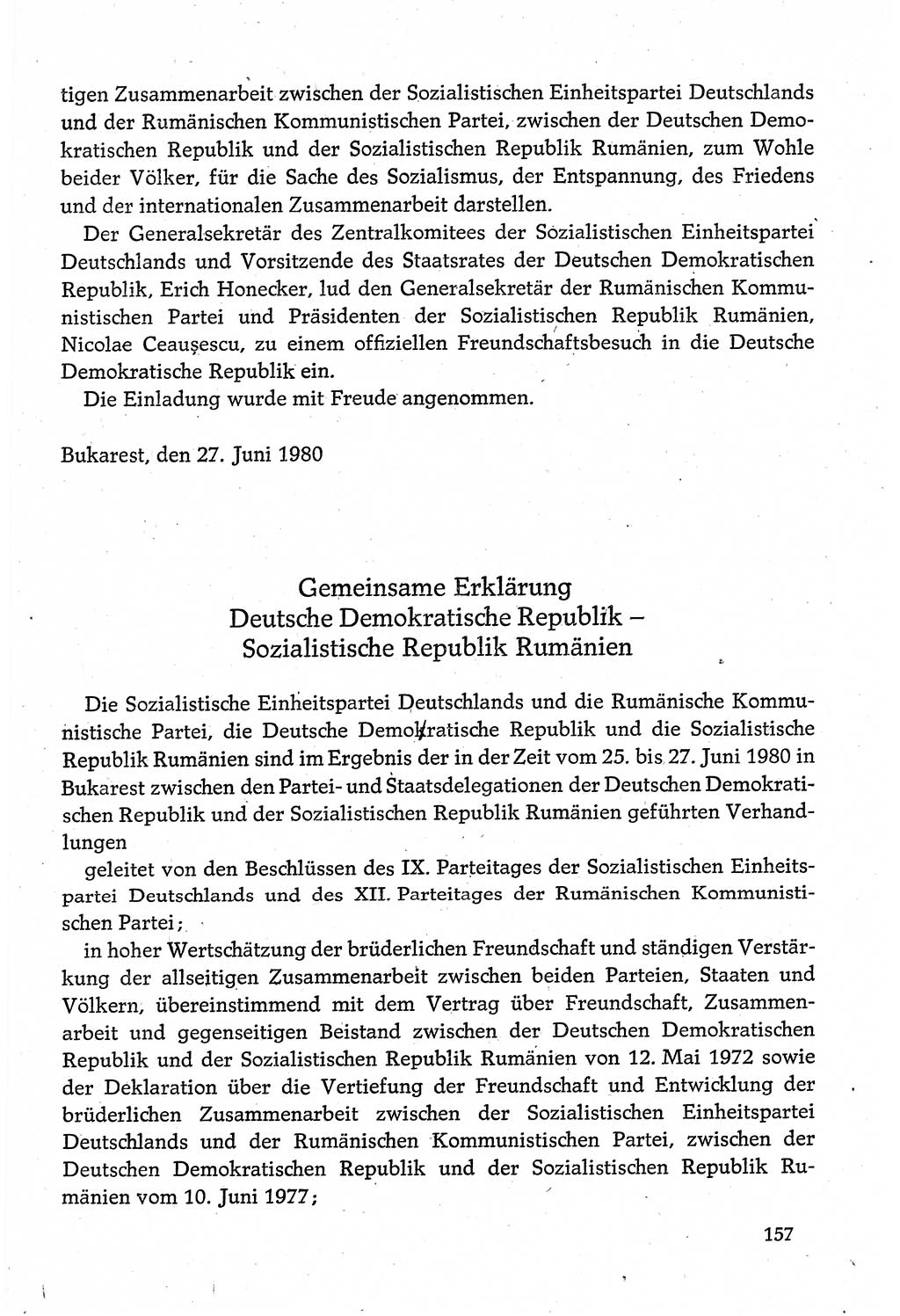 tigen Zusammenarbeit zwischen der Sozialistischen Einheitspartei Deutschlands und der Rumänischen Kommunistischen Partei, zwischen der Deutschen Demokratischen Republik und der Sozialistischen Republik Rumänien, zum Wohle beider Völker, für die Sache des Sozialismus, der Entspannung, des Friedens und der internationalen Zusammenarbeit darstellen.

Der Generalsekretär des Zentralkomitees der Sozialistischen Einheitspartei Deutschlands und Vorsitzende des Staatsrates der Deutschen Demokratischen Republik, Erich Honecker, lud den Generalsekretär der Rumänischen Kommunistischen Partei und Präsidenten der Sozialistischen Republik Rumänien, Nicolae Ceaușescu, zu einem offiziellen Freundschaftsbesuch in die Deutsche Demokratische Republik ein.

Die Einladung wurde mit Freude angenommen.

Bukarest, den 27. Juni 1980

Gemeinsame Erklärung
Deutsche Demokratische Republik –
Sozialistische Republik Rumänien

Die Sozialistische Einheitspartei Deutschlands und die Rumänische Kommunistische Partei, die Deutsche Demokratische Republik und die Sozialistische Republik Rumänien sind im Ergebnis der in der Zeit vom 25. bis 27. Juni 1980 in Bukarest zwischen den Partei- und Staatsdelegationen der Deutschen Demokratischen Republik und der Sozialistischen Republik Rumänien geführten Verhandlungen

geleitet von den Beschlüssen des IX. Parteitages der Sozialistischen Einheitspartei Deutschlands und des XII. Parteitages der Rumänischen Kommunistischen Partei;

in hoher Wertschätzung der brüderlichen Freundschaft und ständigen Verstärkung der allseitigen Zusammenarbeit zwischen beiden Parteien, Staaten und Völkern, übereinstimmend mit dem Vertrag über Freundschaft, Zusammenarbeit und gegenseitigen Beistand zwischen der Deutschen Demokratischen Republik und der Sozialistischen Republik Rumänien von 12. Mai 1972 sowie der Deklaration über die Vertiefung der Freundschaft und Entwicklung der brüderlichen Zusammenarbeit zwischen der Sozialistischen Einheitspartei Deutschlands und der Rumänischen Kommunistischen Partei, zwischen der Deutschen Demokratischen Republik und der Sozialistischen Republik Rumänien vom 10. Juni 1977;

157